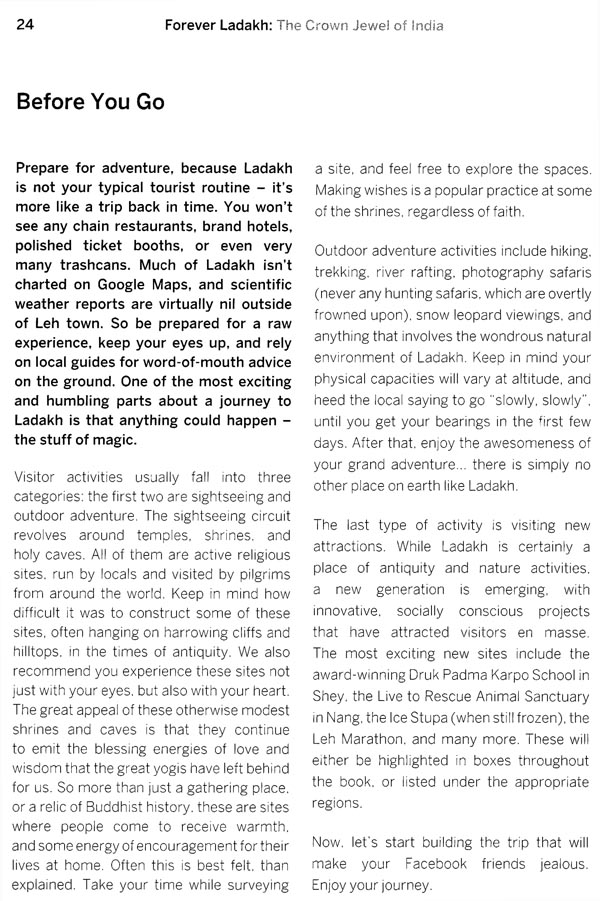 24 Forever Ladakh: The Crown Jewel of India

Before You Go

Prepare for adventure, because Ladakh is not your typical tourist routine – it's more like a trip back in time. You won't see any chain restaurants, brand hotels, polished ticket booths, or even very many trashcans. Much of Ladakh isn't charted on Google Maps, and scientific weather reports are virtually nil outside of Leh town. So be prepared for a raw experience, keep your eyes up, and rely on local guides for word-of-mouth advice on the ground. One of the most exciting and humbling parts about a journey to Ladakh is that anything could happen – the stuff of magic.

Visitor activities usually fall into three categories: the first two are sightseeing and outdoor adventure. The sightseeing circuit revolves around temples, shrines, and holy caves. All of them are active religious sites, run by locals and visited by pilgrims from around the world. Keep in mind how difficult it was to construct some of these sites, often hanging on harrowing cliffs and hilltops, in the times of antiquity. We also recommend you experience these sites not just with your eyes, but also with your heart. The great appeal of these otherwise modest shrines and caves is that they continue to emit the blessing energies of love and wisdom that the great yogis have left behind for us. So more than just a gathering place, or a relic of Buddhist history, these are sites where people come to receive warmth, and some energy of encouragement for their lives at home. Often this is best felt, than explained. Take your time while surveying a site, and feel free to explore the spaces. Making wishes is a popular practice at some of the shrines, regardless of faith.

Outdoor adventure activities include hiking, trekking, river rafting, photography safaris (never any hunting safaris, which are overtly frowned upon), snow leopard viewings, and anything that involves the wondrous natural environment of Ladakh. Keep in mind your physical capacities will vary at altitude, and heed the local saying to go "slowly, slowly", until you get your bearings in the first few days. After that, enjoy the awesomeness of your grand adventure... there is simply no other place on earth like Ladakh.

The last type of activity is visiting new attractions. While Ladakh is certainly a place of antiquity and nature activities, a new generation is emerging, with innovative, socially conscious projects that have attracted visitors en masse. The most exciting new sites include the award-winning Druk Padma Karpo School in Shey, the Live to Rescue Animal Sanctuary in Nang, the Ice Stupa (when still frozen), the Leh Marathon, and many more. These will either be highlighted in boxes throughout the book, or listed under the appropriate regions.

Now, let's start building the trip that will make your Facebook friends jealous. Enjoy your journey.